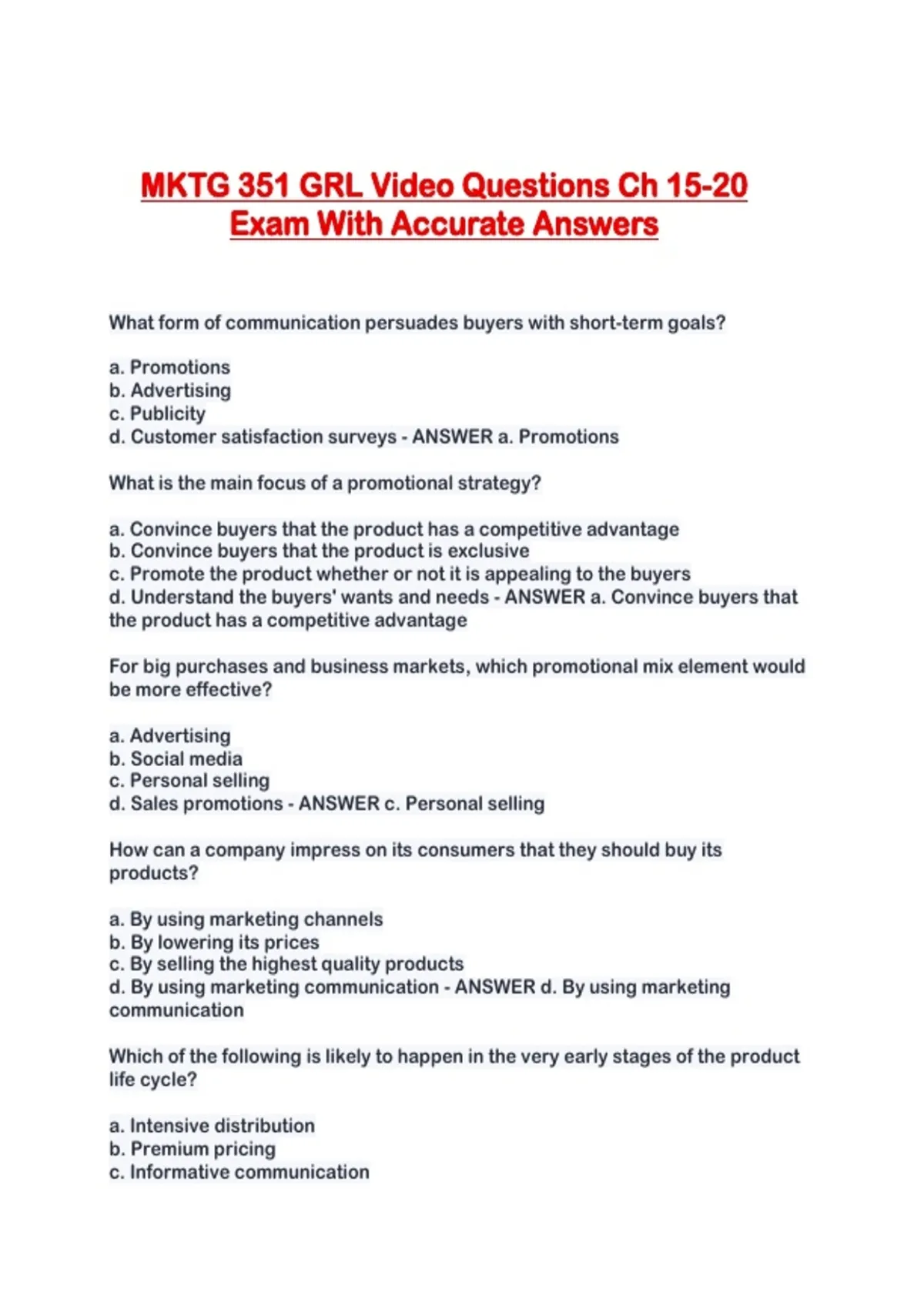 MKTG 351 GRL Video Questions Ch 15-20 Exam With Accurate Answers

What form of communication persuades buyers with short-term goals?

a. Promotions
b. Advertising
c. Publicity
d. Customer satisfaction surveys - ANSWER a. Promotions

What is the main focus of a promotional strategy?

a. Convince buyers that the product has a competitive advantage
b. Convince buyers that the product is exclusive
c. Promote the product whether or not it is appealing to the buyers
d. Understand the buyers' wants and needs - ANSWER a. Convince buyers that the product has a competitive advantage

For big purchases and business markets, which promotional mix element would be more effective?

a. Advertising
b. Social media
c. Personal selling
d. Sales promotions - ANSWER c. Personal selling

How can a company impress on its consumers that they should buy its products?

a. By using marketing channels
b. By lowering its prices
c. By selling the highest quality products
d. By using marketing communication - ANSWER d. By using marketing communication

Which of the following is likely to happen in the very early stages of the product life cycle?

a. Intensive distribution
b. Premium pricing
c. Informative communication